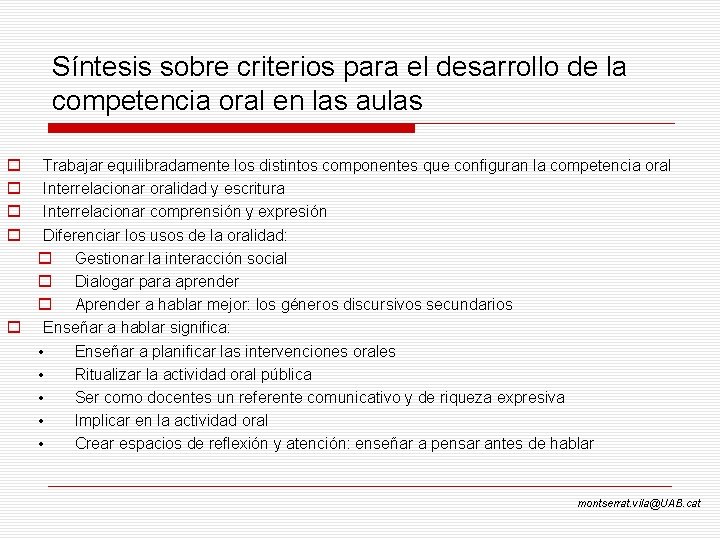 Síntesis sobre criterios para el desarrollo de la competencia oral en las aulas

Trabajar equilibradamente los distintos componentes que configuran la competencia oral
Interrelacionar oralidad y escritura
Interrelacionar comprensión y expresión
Diferenciar los usos de la oralidad:
Gestionar la interacción social
Dialogar para aprender
Aprender a hablar mejor: los géneros discursivos secundarios
Enseñar a hablar significa:
• Enseñar a planificar las intervenciones orales
• Ritualizar la actividad oral pública
• Ser como docentes un referente comunicativo y de riqueza expresiva
• Implicar en la actividad oral
• Crear espacios de reflexión y atención: enseñar a pensar antes de hablar

montserrat.vila@UAB.cat